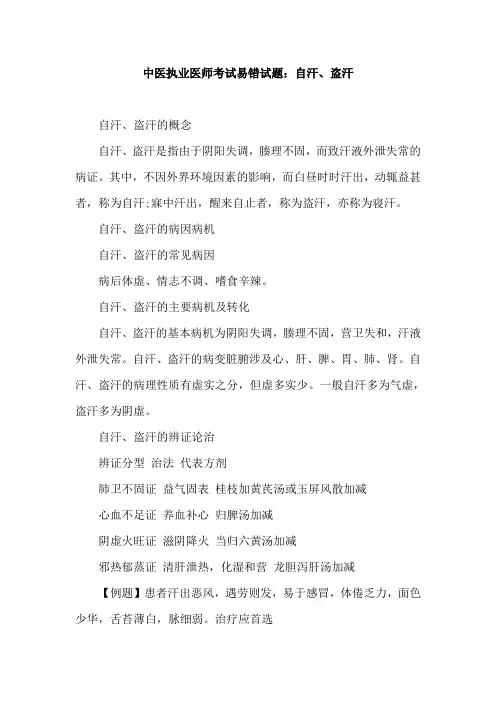 中医执业医师考试易错试题：自汗、盗汗

自汗、盗汗的概念

自汗、盗汗是指由于阴阳失调，腠理不固，而致汗液外泄失常的病证。其中，不因外界环境因素的影响，而白昼时时汗出，动辄益甚者，称为自汗;寐中汗出，醒来自止者，称为盗汗，亦称为寝汗。

自汗、盗汗的病因病机

自汗、盗汗的常见病因

病后体虚、情志不调、嗜食辛辣。

自汗、盗汗的主要病机及转化

自汗、盗汗的基本病机为阴阳失调，腠理不固，营卫失和，汗液外泄失常。自汗、盗汗的病变脏腑涉及心、肝、脾、胃、肺、肾。自汗、盗汗的病理性质有虚实之分，但虚多实少。一般自汗多为气虚，盗汗多为阴虚。

自汗、盗汗的辨证论治

辨证分型 治法 代表方剂

肺卫不固证 益气固表 桂枝加黄芪汤或玉屏风散加减

心血不足证 养血补心 归脾汤加减

阴虚火旺证 滋阴降火 当归六黄汤加减

邪热郁蒸证 清肝泄热，化湿和营 龙胆泻肝汤加减

【例题】患者汗出恶风，遇劳则发，易于感冒，体倦乏力，面色少华，舌苔薄白，脉细弱。治疗应首选